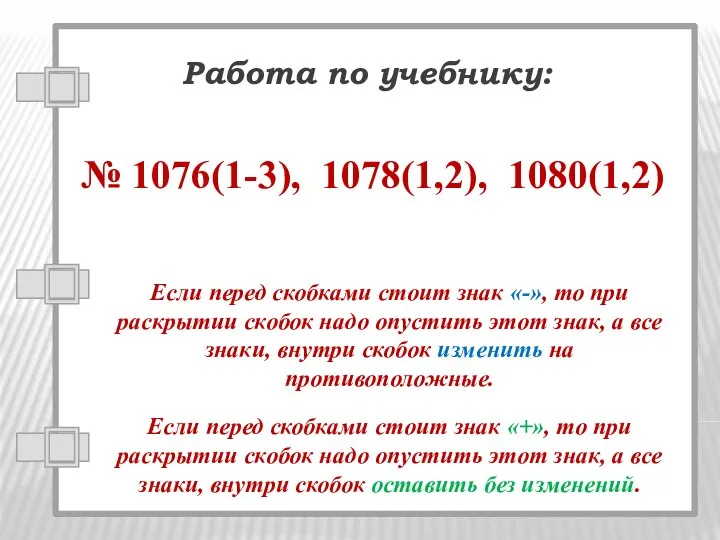 Работа по учебнику:

№ 1076(1-3), 1078(1,2), 1080(1,2)

Если перед скобками стоит знак «-», то при раскрытии скобок надо опустить этот знак, а все знаки, внутри скобок изменить на противоположные.

Если перед скобками стоит знак «+», то при раскрытии скобок надо опустить этот знак, а все знаки, внутри скобок оставить без изменений.